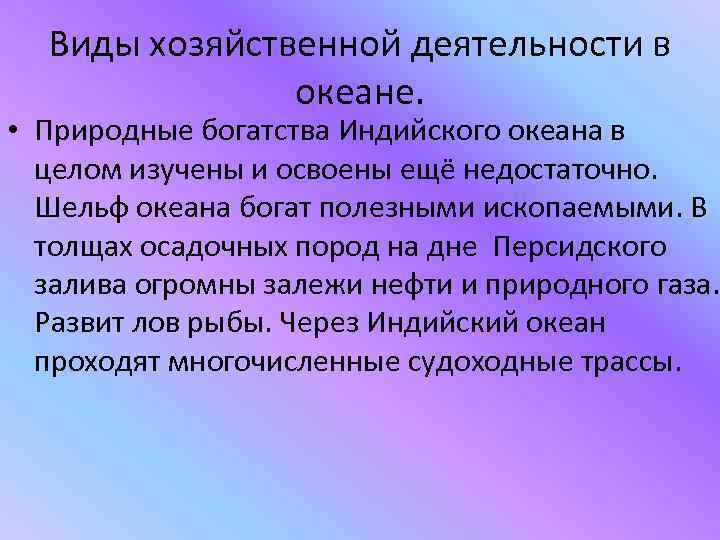 Виды хозяйственной деятельности в океане.

• Природные богатства Индийского океана в целом изучены и освоены ещё недостаточно. Шельф океана богат полезными ископаемыми. В толщах осадочных пород на дне Персидского залива огромны залежи нефти и природного газа. Развит лов рыбы. Через Индийский океан проходят многочисленные судоходные трассы.